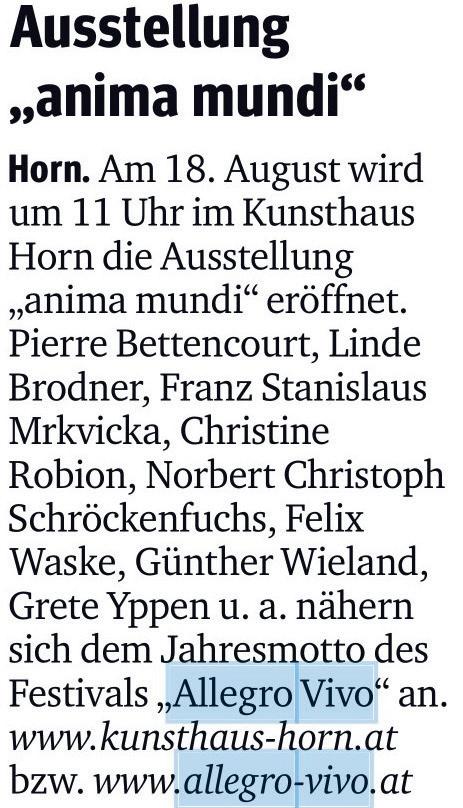 Ausstellung „anima mundi“

Horn. Am 18. August wird um 11 Uhr im Kunsthaus Horn die Ausstellung „anima mundi“ eröffnet. Pierre Bettencourt, Linde Brodner, Franz Stanislaus Mrkvicka, Christine Robion, Norbert Christoph Schröckenfuchs, Felix Waske, Günther Wieland, Grete Yppen u. a. nähern sich dem Jahresmotto des Festivals „Allegro Vivo“ an. www.kunsthaus-horn.at bzw. www.allegro-vivo.at